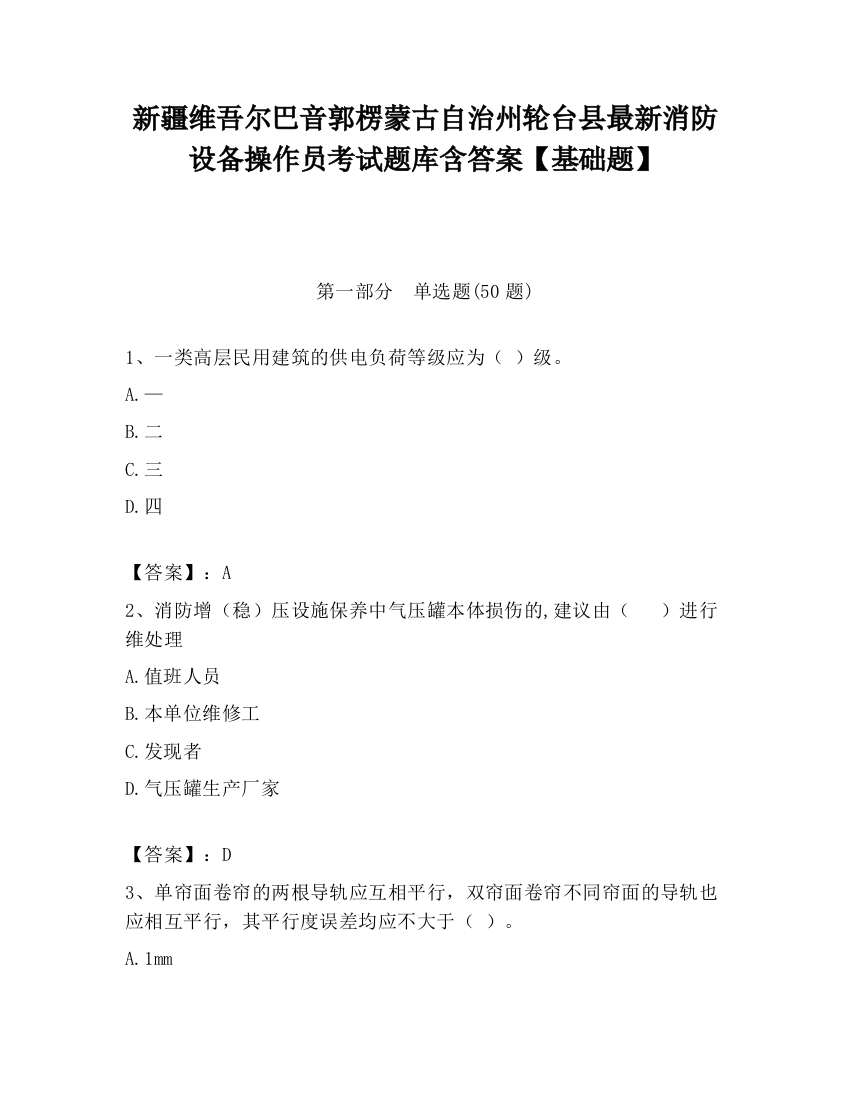 新疆维吾尔巴音郭楞蒙古自治州轮台县最新消防设备操作员考试题库含答案【基础题】

第一部分　单选题(50 题)

1、一类高层民用建筑的供电负荷等级应为（ ）级。

A.一

B.二

C.三

D.四

【答案】：A

2、消防增（稳）压设施保养中气压罐本体损伤的,建议由（　　）进行维处理

A.值班人员

B.本单位维修工

C.发现者

D.气压罐生产厂家

【答案】：D

3、单帘面卷帘的两根导轨应互相平行，双帘面卷帘不同帘面的导轨也应相互平行，其平行度误差均应不大于（ ）。

A.1mm